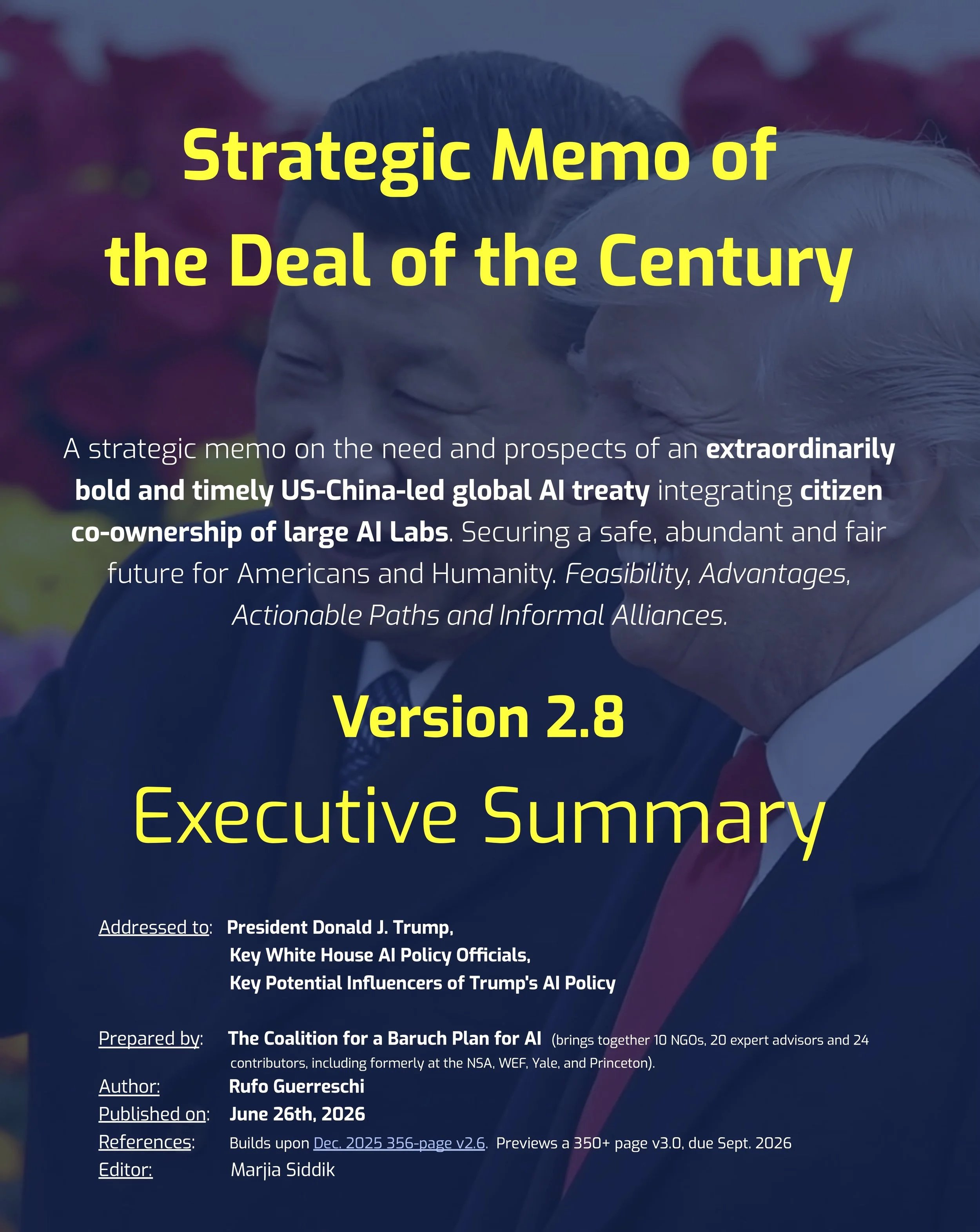 Strategic Memo of the Deal of the Century

A strategic memo on the need and prospects of an extraordinarily bold and timely US-China-led global AI treaty integrating citizen co-ownership of large AI Labs. Securing a safe, abundant and fair future for Americans and Humanity. Feasibility, Advantages, Actionable Paths and Informal Alliances.

Version 2.8

Executive Summary

Addressed to: President Donald J. Trump,
Key White House AI Policy Officials,
Key Potential Influencers of Trump's AI Policy

Prepared by: The Coalition for a Baruch Plan for AI (brings together 10 NGOs, 20 expert advisors and 24 contributors, including formerly at the NSA, WEF, Yale, and Princeton).
Author: Rufo Guerreschi
Published on: June 26th, 2026
References: Builds upon Dec. 2025 356-page v2.6. Previews a 350+ page v3.0, due Sept. 2026
Editor: Marjia Siddik